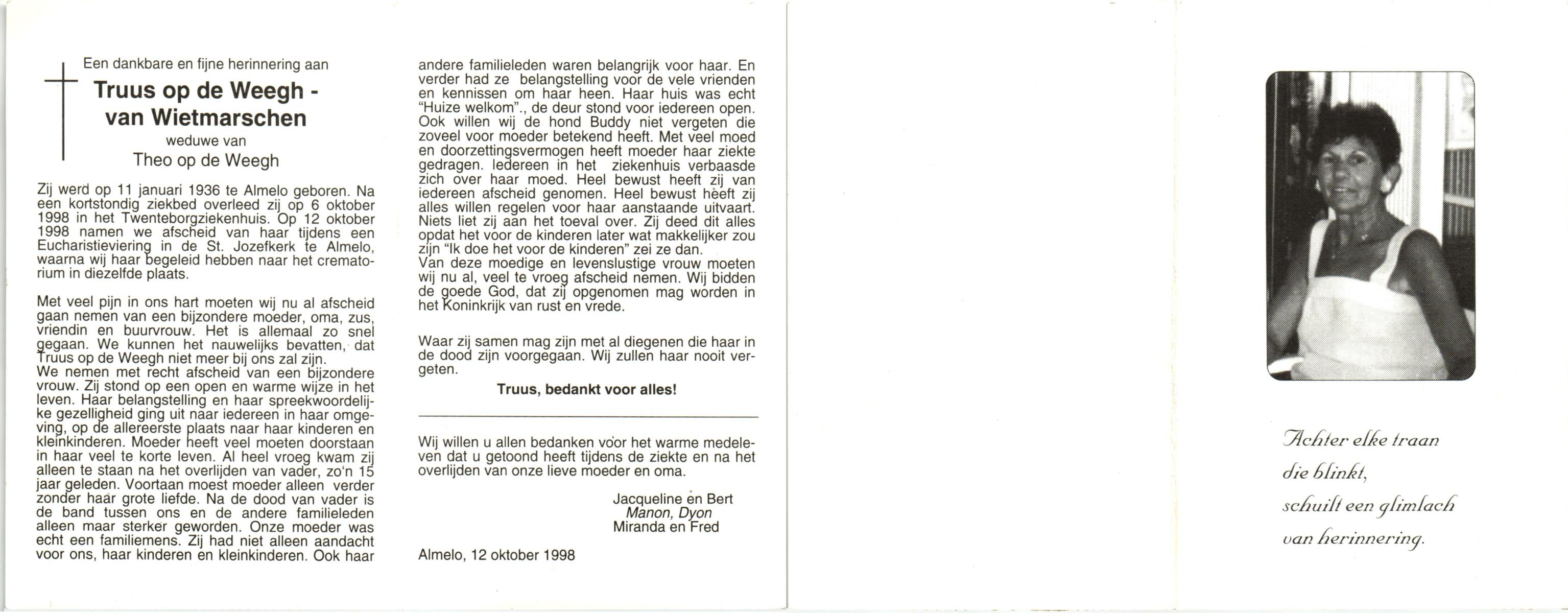 Een dankbare en fijne herinnering aan

Truus op de Weegh - van Wietmarschen

weduwe van

Theo op de Weegh

Zij werd op 11 januari 1936 te Almelo geboren. Na een kortstondig ziekbed overleed zij op 6 oktober 1998 in het Twenteborgziekenhuis. Op 12 oktober 1998 namen we afscheid van haar tijdens een Eucharistieviering in de St. Jozefkerk te Almelo, waarna wij haar begeleid hebben naar het crematorium in diezelfde plaats.

Met veel pijn in ons hart moeten wij nu al afscheid gaan nemen van een bijzondere moeder, oma, zus, vriendin en buurvrouw. Het is allemaal zo snel gegaan. We kunnen het nauwelijks bevatten, dat Truus op de Weegh niet meer bij ons zal zijn.
We nemen met recht afscheid van een bijzondere vrouw. Zij stond op een open en warme wijze in het leven. Haar belangstelling en haar spreekwoordelijke gezelligheid ging uit naar iedereen in haar omgeving, op de allereerste plaats naar haar kinderen en kleinkinderen. Moeder heeft veel moeten doorstaan in haar veel te korte leven. Al heel vroeg kwam zij alleen te staan na het overlijden van vader, zo'n 15 jaar geleden. Voortaan moest moeder alleen verder zonder haar grote liefde. Na de dood van vader is de band tussen ons en de andere familieleden alleen maar sterker geworden. Onze moeder was echt een familiemens. Zij had niet alleen aandacht voor ons, haar kinderen en kleinkinderen. Ook haar andere familieleden waren belangrijk voor haar. En verder had ze belangstelling voor de vele vrienden en kennissen om haar heen. Haar huis was echt "Huize welkom"., de deur stond voor iedereen open. Ook willen wij de hond Buddy niet vergeten die zoveel voor moeder betekend heeft. Met veel moed en doorzettingsvermogen heeft moeder haar ziekte gedragen. Iedereen in het ziekenhuis verbaasde zich over haar moed. Heel bewust heeft zij van iedereen afscheid genomen. Heel bewust heeft zij alles willen regelen voor haar aanstaande uitvaart. Niets liet zij aan het toeval over. Zij deed dit alles opdat het voor de kinderen later wat makkelijker zou zijn "Ik doe het voor de kinderen" zei ze dan.
Van deze moedige en levenslustige vrouw moeten wij nu al, veel te vroeg afscheid nemen. Wij bidden de goede God, dat zij opgenomen mag worden in het Koninkrijk van rust en vrede.

Waar zij samen mag zijn met al diegenen die haar in de dood zijn voorgegaan. Wij zullen haar nooit vergeten.

Truus, bedankt voor alles!

Wij willen u allen bedanken voor het warme medeleven dat u getoond heeft tijdens de ziekte en na het overlijden van onze lieve moeder en oma.

Jacqueline en Bert
Manon, Dyon
Miranda en Fred

Almelo, 12 oktober 1998

Achter elke traan
die blinkt,
schuilt een glimlach
van herinnering.